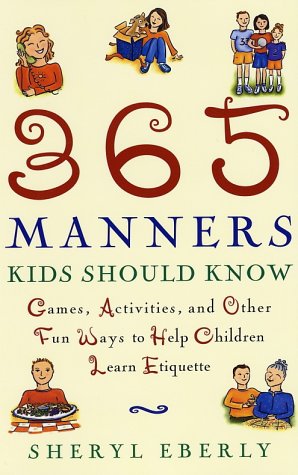 365

MANNERS

KIDS SHOULD KNOW

Games, Activities, and Other Fun Ways to Help Children Learn Etiquette

SHERYL EBERLY